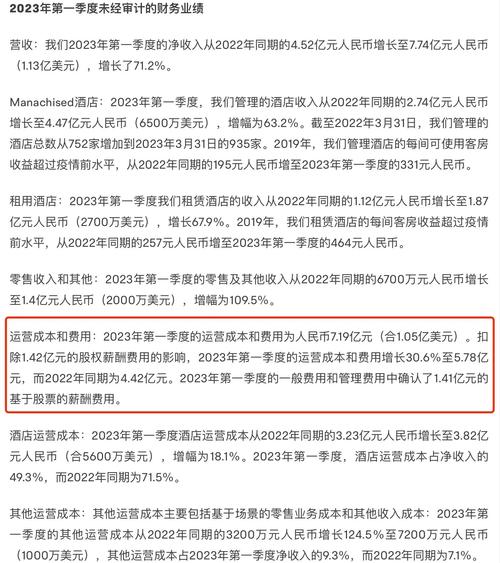 2023年第一季度未经审计的财务业绩

营收：我们2023年第一季度的净收入从2022年同期的4.52亿元人民币增长至7.74亿元人民币（1.13亿美元），增长了71.2%。

Manachised酒店：2023年第一季度，我们管理的酒店收入从2022年同期的2.74亿元人民币增长至4.47亿元人民币（6500万美元），增幅为63.2%。截至2022年3月31日，我们管理的酒店总数从752家增加到2023年3月31日的935家。2019年，我们管理酒店的每间可使用客房收益超过疫情前水平，从2022年同期的195元人民币增至2023年第一季度的331元人民币。

租用酒店：2023年第一季度我们租赁酒店的收入从2022年同期的1.12亿元人民币增长至1.87亿元人民币（2700万美元），增长67.9%。2019年，我们租赁酒店的每间客房收益超过疫情前水平，从2022年同期的257元人民币增至2023年第一季度的464元人民币。

零售收入和其他：2023年第一季度的零售及其他收入从2022年同期的6700万元人民币增长至1.4亿元人民币（2000万美元），增幅为109.5%。

运营成本和费用：2023年第一季度的运营成本和费用为人民币7.19亿元（合1.05亿美元）。扣除1.42亿元的股权薪酬费用的影响，2023年第一季度的运营成本和费用增长30.6%至5.78亿元，而2022年同期为4.42亿元。2023年第一季度的一般费用和管理费用中确认了1.41亿元的基于股票的薪酬费用。

酒店运营成本：2023年第一季度酒店运营成本从2022年同期的3.23亿元人民币增长至3.82亿元人民币（合5600万美元），增幅为18.1%。2023年第一季度，酒店运营成本占净收入的49.3%，而2022年同期为71.5%。

其他运营成本：其他运营成本主要包括基于场景的零售业务成本和其他收入成本：2023年第一季度的其他运营成本从2022年同期的3200万元人民币增长124.5%至7200万元人民币（1000万美元），其他运营成本占2023年第一季度净收入的9.3%，而2022年同期为7.1%。